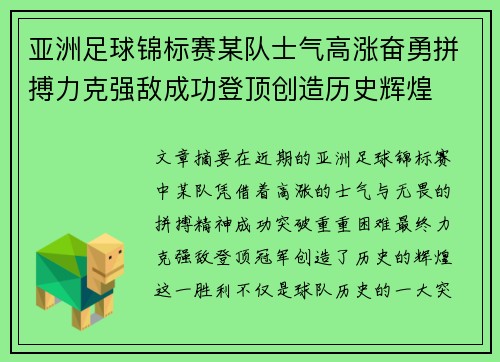 亚洲足球锦标赛某队士气高涨奋勇拼搏力克强敌成功登顶创造历史辉煌

文章摘要在近期的亚洲足球锦标赛中某队凭借着高涨的士气与无畏的拼搏精神成功突破重重困难最终力克强敌登顶冠军创造了历史的辉煌这一胜利不仅是球队历史的一大突